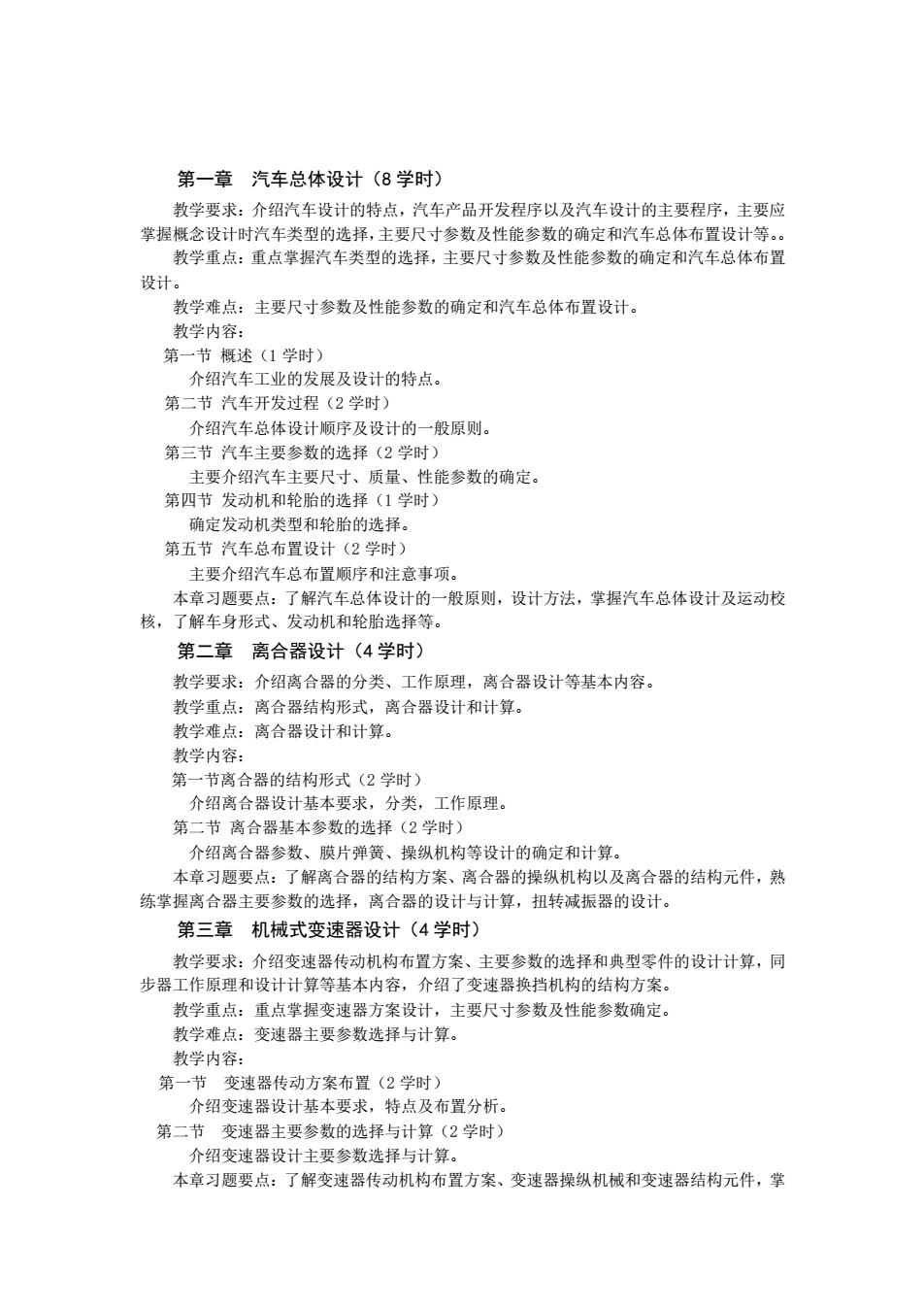 第一章　汽车总体设计（8 学时）

教学要求：介绍汽车设计的特点，汽车产品开发程序以及汽车设计的主要程序，主要应掌握概念设计时汽车类型的选择，主要尺寸参数及性能参数的确定和汽车总体布置设计等。。

教学重点：重点掌握汽车类型的选择，主要尺寸参数及性能参数的确定和汽车总体布置设计。

教学难点：主要尺寸参数及性能参数的确定和汽车总体布置设计。

教学内容：

第一节 概述（1 学时）

介绍汽车工业的发展及设计的特点。

第二节 汽车开发过程（2 学时）

介绍汽车总体设计顺序及设计的一般原则。

第三节 汽车主要参数的选择（2 学时）

主要介绍汽车主要尺寸、质量、性能参数的确定。

第四节 发动机和轮胎的选择（1 学时）

确定发动机类型和轮胎的选择。

第五节 汽车总布置设计（2 学时）

主要介绍汽车总布置顺序和注意事项。

本章习题要点：了解汽车总体设计的一般原则，设计方法，掌握汽车总体设计及运动校核，了解车身形式、发动机和轮胎选择等。

第二章　离合器设计（4 学时）

教学要求：介绍离合器的分类、工作原理，离合器设计等基本内容。

教学重点：离合器结构形式，离合器设计和计算。

教学难点：离合器设计和计算。

教学内容：

第一节离合器的结构形式（2 学时）

介绍离合器设计基本要求，分类，工作原理。

第二节 离合器基本参数的选择（2 学时）

介绍离合器参数、膜片弹簧、操纵机构等设计的确定和计算。

本章习题要点：了解离合器的结构方案、离合器的操纵机构以及离合器的结构元件，熟练掌握离合器主要参数的选择，离合器的设计与计算，扭转减振器的设计。

第三章　机械式变速器设计（4 学时）

教学要求：介绍变速器传动机构布置方案、主要参数的选择和典型零件的设计计算，同步器工作原理和设计计算等基本内容，介绍了变速器换挡机构的结构方案。

教学重点：重点掌握变速器方案设计，主要尺寸参数及性能参数确定。

教学难点：变速器主要参数选择与计算。

教学内容：

第一节　变速器传动方案布置（2 学时）

介绍变速器设计基本要求，特点及布置分析。

第二节　变速器主要参数的选择与计算（2 学时）

介绍变速器设计主要参数选择与计算。

本章习题要点：了解变速器传动机构布置方案、变速器操纵机械和变速器结构元件，掌